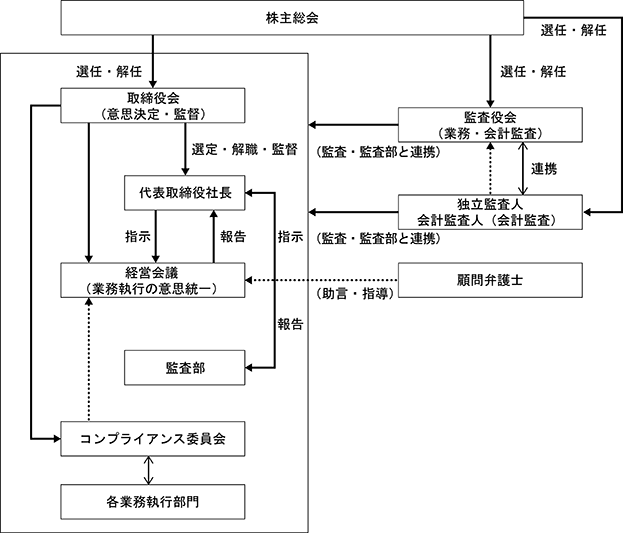 株主総会

選任・解任

選任・解任

選任・解任

取締役会
（意思決定・監督）

監査役会
（業務・会計監査）

選定・解職・監督

（監査・監査部と連携）

連携

代表取締役社長

独立監査人
会計監査人（会計監査）

指示

報告

指示

（監査・監査部と連携）

経営会議
（業務執行の意思統一）

顧問弁護士

（助言・指導）

報告

監査部

コンプライアンス委員会

各業務執行部門